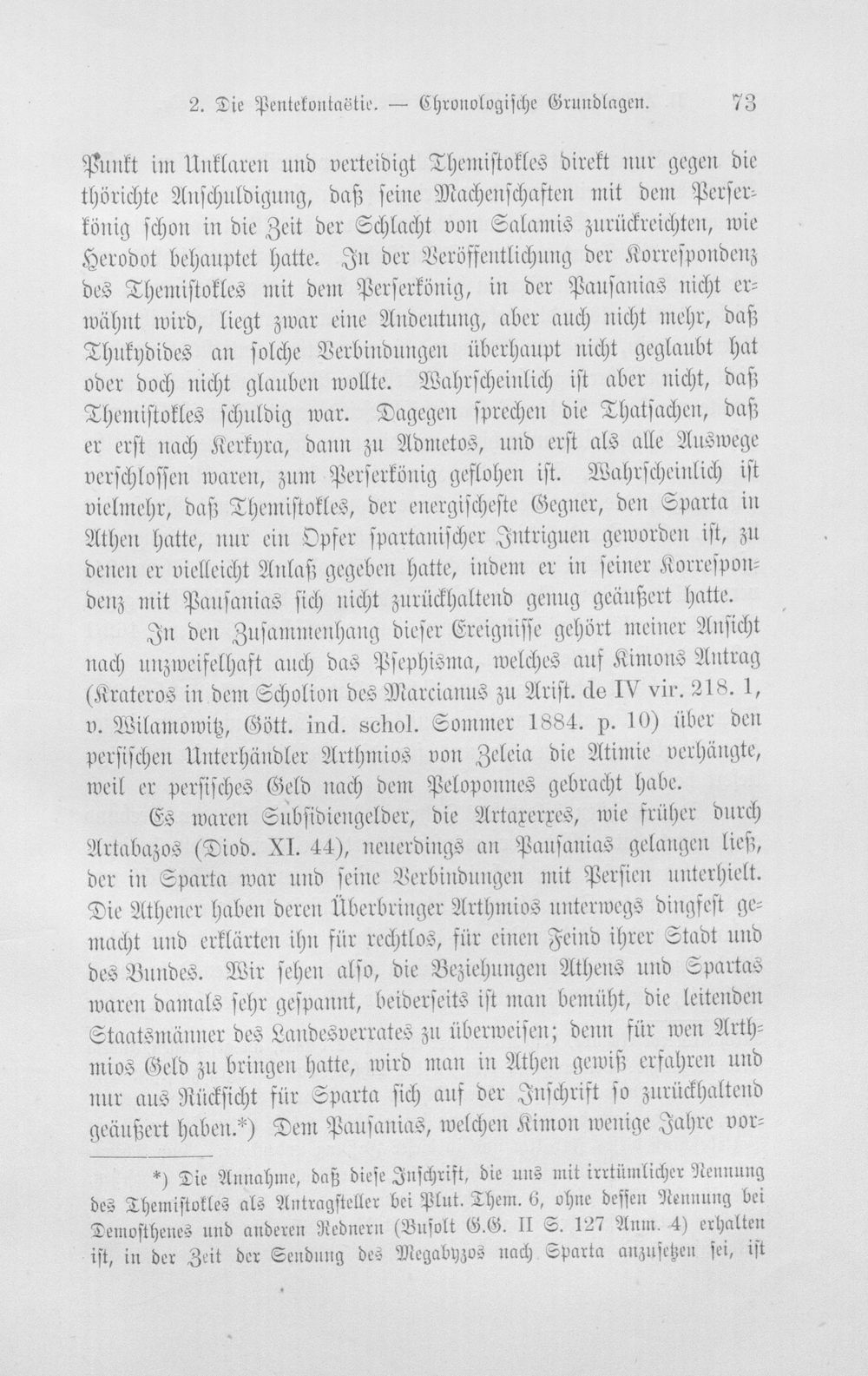 2. Die Pentekontaëtie. — Chronologische Grundlagen. 73

Punkt im Unklaren und verteidigt Themistokles direkt nur gegen die thörichte Anschuldigung, daß seine Machenschaften mit dem Perserkönig schon in die Zeit der Schlacht von Salamis zurückreichten, wie Herodot behauptet hatte. In der Veröffentlichung der Korrespondenz des Themistokles mit dem Perserkönig, in der Pausanias nicht erwähnt wird, liegt zwar eine Andeutung, aber auch nicht mehr, daß Thukydides an solche Verbindungen überhaupt nicht geglaubt hat oder doch nicht glauben wollte. Wahrscheinlich ist aber nicht, daß Themistokles schuldig war. Dagegen sprechen die Thatsachen, daß er erst nach Kerkyra, dann zu Admetos, und erst als alle Auswege verschlossen waren, zum Perserkönig geflohen ist. Wahrscheinlich ist vielmehr, daß Themistokles, der energischeste Gegner, den Sparta in Athen hatte, nur ein Opfer spartanischer Intriguen geworden ist, zu denen er vielleicht Anlaß gegeben hatte, indem er in seiner Korrespondenz mit Pausanias sich nicht zurückhaltend genug geäußert hatte.

In den Zusammenhang dieser Ereignisse gehört meiner Ansicht nach unzweifelhaft auch das Psephisma, welches auf Kimons Antrag (Krateros in dem Scholion des Marcianus zu Arist. de IV vir. 218. 1, v. Wilamowitz, Gött. ind. schol. Sommer 1884. p. 10) über den persischen Unterhändler Arthmios von Zeleia die Atimie verhängte, weil er persisches Geld nach dem Peloponnes gebracht habe.

Es waren Subsidiengelder, die Artaxerxes, wie früher durch Artabazos (Diod. XI. 44), neuerdings an Pausanias gelangen ließ, der in Sparta war und seine Verbindungen mit Persien unterhielt. Die Athener haben deren Überbringer Arthmios unterwegs dingfest gemacht und erklärten ihn für rechtlos, für einen Feind ihrer Stadt und des Bundes. Wir sehen also, die Beziehungen Athens und Spartas waren damals sehr gespannt, beiderseits ist man bemüht, die leitenden Staatsmänner des Landesverrates zu überweisen; denn für wen Arthmios Geld zu bringen hatte, wird man in Athen gewiß erfahren und nur aus Rücksicht für Sparta sich auf der Inschrift so zurückhaltend geäußert haben.*) Dem Pausanias, welchen Kimon wenige Jahre vor-

*) Die Annahme, daß diese Inschrift, die uns mit irrtümlicher Nennung des Themistokles als Antragsteller bei Plut. Them. 6, ohne dessen Nennung bei Demosthenes und anderen Rednern (Busolt G.G. II S. 127 Anm. 4) erhalten ist, in der Zeit der Sendung des Megabyzos nach Sparta anzusetzen sei, ist